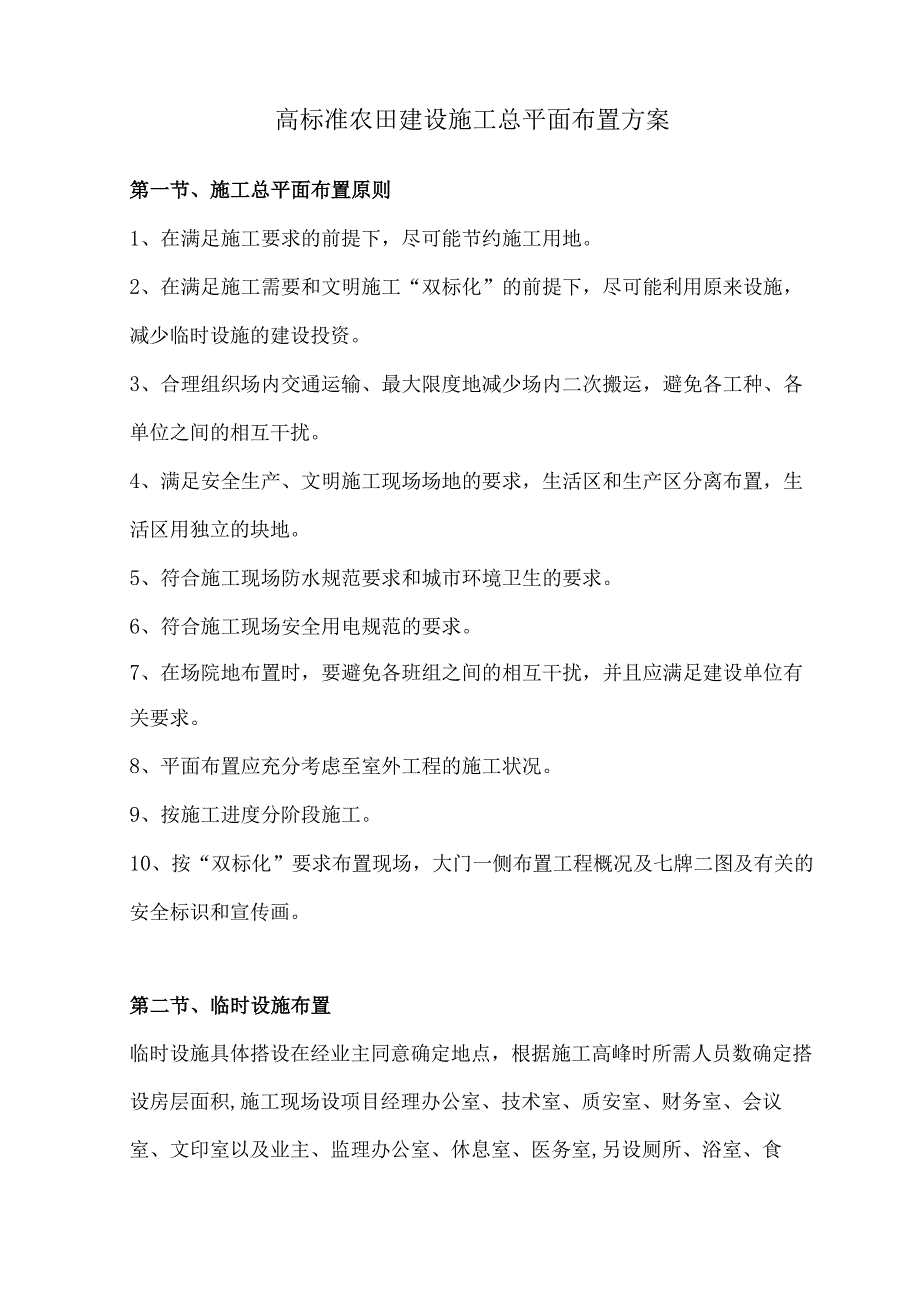 高标准农田建设施工总平面布置方案

第一节、施工总平面布置原则

1、在满足施工要求的前提下，尽可能节约施工用地。

2、在满足施工需要和文明施工“双标化”的前提下，尽可能利用原来设施，减少临时设施的建设投资。

3、合理组织场内交通运输、最大限度地减少场内二次搬运，避免各工种、各单位之间的相互干扰。

4、满足安全生产、文明施工现场场地的要求，生活区和生产区分离布置，生活区用独立的块地。

5、符合施工现场防水规范要求和城市环境卫生的要求。

6、符合施工现场安全用电规范的要求。

7、在场院地布置时，要避免各班组之间的相互干扰，并且应满足建设单位有关要求。

8、平面布置应充分考虑至室外工程的施工状况。

9、按施工进度分阶段施工。

10、按“双标化”要求布置现场，大门一侧布置工程概况及七牌二图及有关的安全标识和宣传画。

第二节、临时设施布置

临时设施具体搭设在经业主同意确定地点，根据施工高峰时所需人员数确定搭设房层面积,施工现场设项目经理办公室、技术室、质安室、财务室、会议室、文印室以及业主、监理办公室、休息室、医务室,另设厕所、浴室、食